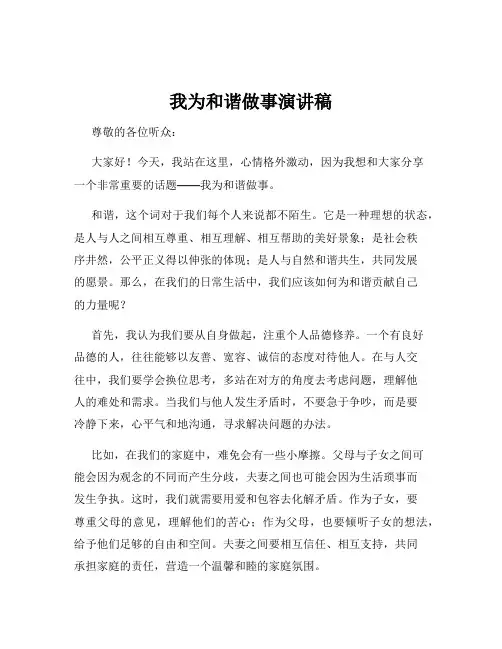 我为和谐做事演讲稿

尊敬的各位听众：

大家好！今天，我站在这里，心情格外激动，因为我想和大家分享一个非常重要的话题——我为和谐做事。

和谐，这个词对于我们每个人来说都不陌生。它是一种理想的状态，是人与人之间相互尊重、相互理解、相互帮助的美好景象；是社会秩序井然，公平正义得以伸张的体现；是人与自然和谐共生，共同发展的愿景。那么，在我们的日常生活中，我们应该如何为和谐贡献自己的力量呢？

首先，我认为我们要从自身做起，注重个人品德修养。一个有良好品德的人，往往能够以友善、宽容、诚信的态度对待他人。在与人交往中，我们要学会换位思考，多站在对方的角度去考虑问题，理解他人的难处和需求。当我们与他人发生矛盾时，不要急于争吵，而是要冷静下来，心平气和地沟通，寻求解决问题的办法。

比如，在我们的家庭中，难免会有一些小摩擦。父母与子女之间可能会因为观念的不同而产生分歧，夫妻之间也可能会因为生活琐事而发生争执。这时，我们就需要用爱和包容去化解矛盾。作为子女，要尊重父母的意见，理解他们的苦心；作为父母，也要倾听子女的想法，给予他们足够的自由和空间。夫妻之间要相互信任、相互支持，共同承担家庭的责任，营造一个温馨和睦的家庭氛围。